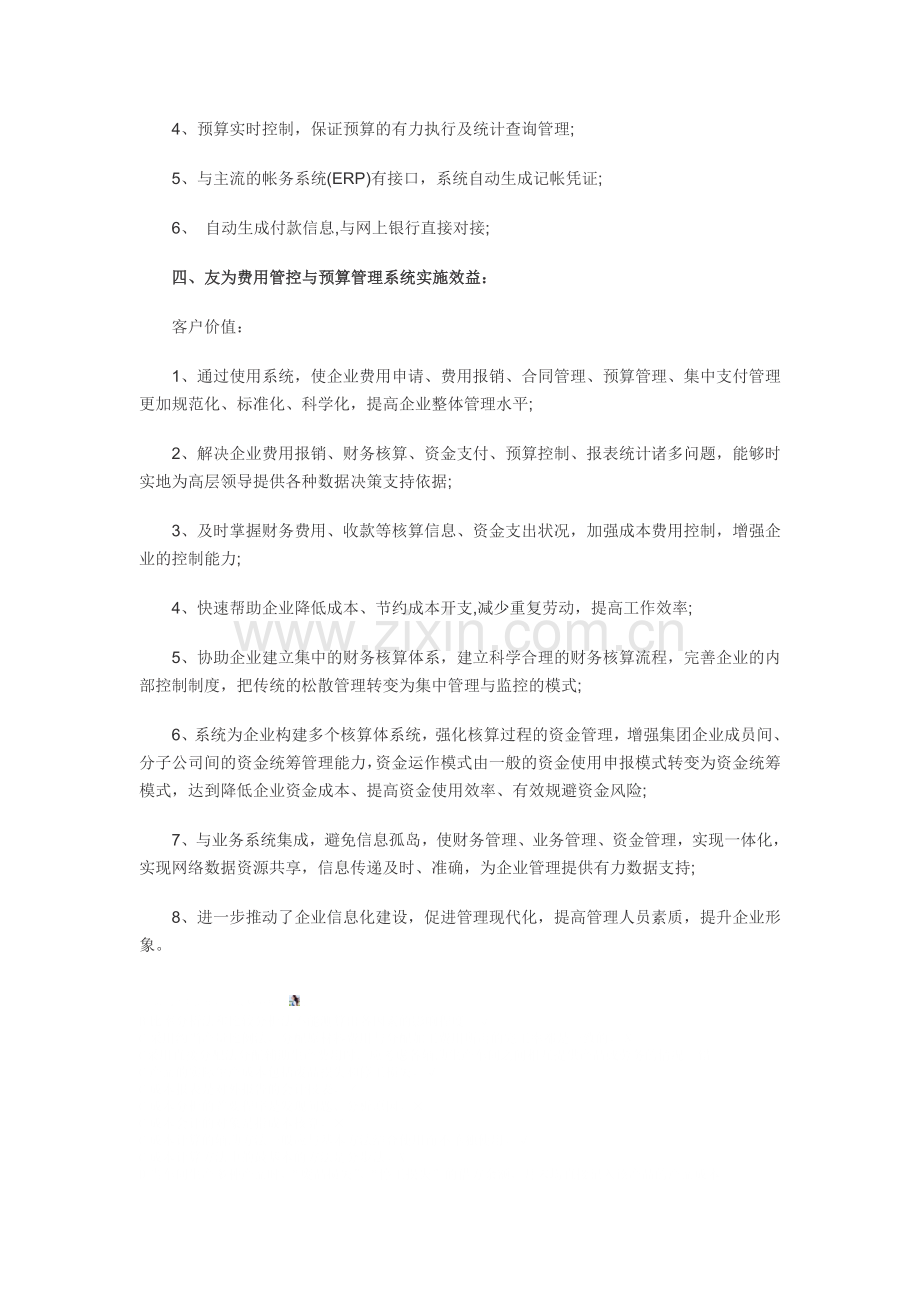 4、预算实时控制，保证预算的有力执行及统计查询管理;

5、与主流的帐务系统(ERP)有接口，系统自动生成记帐凭证;

6、自动生成付款信息,与网上银行直接对接;

四、友为费用管控与预算管理系统实施效益：

客户价值：

1、通过使用系统，使企业费用申请、费用报销、合同管理、预算管理、集中支付管理更加规范化、标准化、科学化，提高企业整体管理水平;

2、解决企业费用报销、财务核算、资金支付、预算控制、报表统计诸多问题，能够时实地为高层领导提供各种数据决策支持依据;

3、及时掌握财务费用、收款等核算信息、资金支出状况，加强成本费用控制，增强企业的控制能力;

4、快速帮助企业降低成本、节约成本开支,减少重复劳动，提高工作效率;

5、协助企业建立集中的财务核算体系，建立科学合理的财务核算流程，完善企业的内部控制制度，把传统的松散管理转变为集中管理与监控的模式;

6、系统为企业构建多个核算体系统，强化核算过程的资金管理，增强集团企业成员间、分子公司间的资金统筹管理能力，资金运作模式由一般的资金使用申报模式转变为资金统筹模式，达到降低企业资金成本、提高资金使用效率、有效规避资金风险;

7、与业务系统集成，避免信息孤岛，使财务管理、业务管理、资金管理，实现一体化，实现网络数据资源共享，信息传递及时、准确，为企业管理提供有力数据支持;

8、进一步推动了企业信息化建设，促进管理现代化，提高管理人员素质，提升企业形象。

www.zixin.com.cn